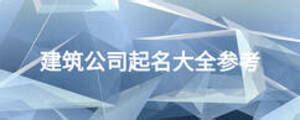 建筑公司起名大全参考